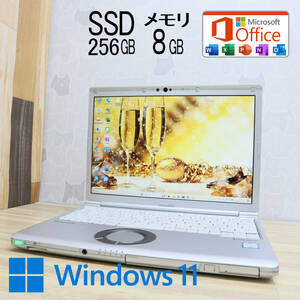 SSD
256GB

メモリ
8GB

Microsoft
Office

W X P N O

Windows 11